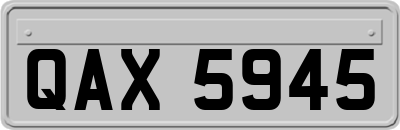 QAX 5945